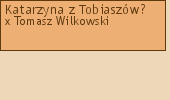 Katarzyna z Tobiaszów?
x Tomasz Wilkowski